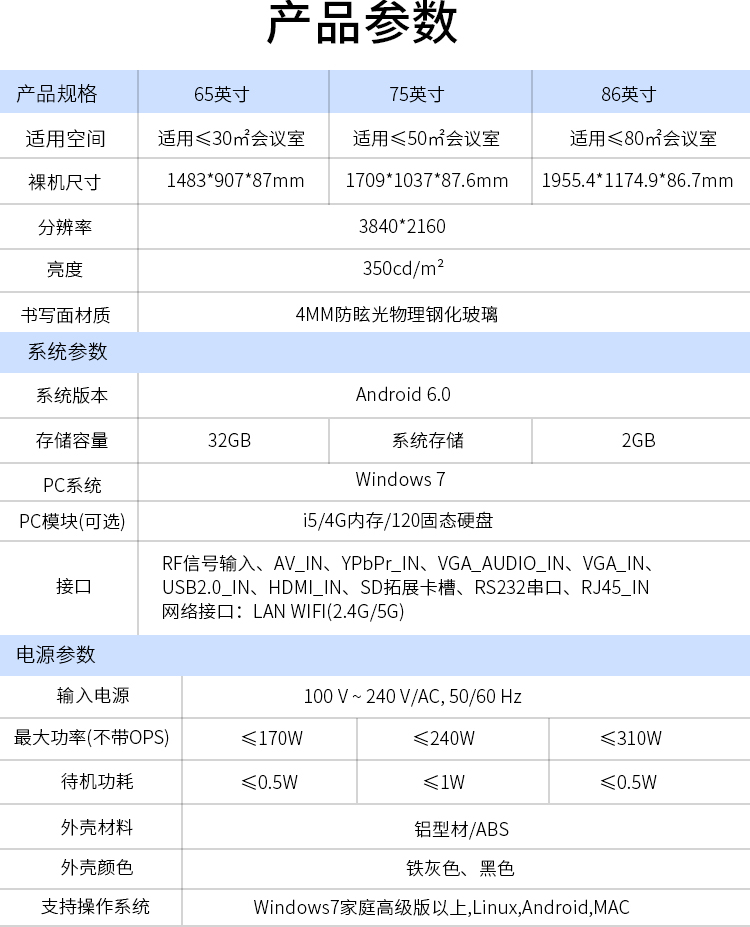 产品参数

| 产品规格 | 65英寸 | 75英寸 | 86英寸 |
|---|---|---|---|
| 适用空间 | 适用≤30㎡会议室 | 适用≤50㎡会议室 | 适用≤80㎡会议室 |
| 裸机尺寸 | 1483*907*87mm | 1709*1037*87.6mm | 1955.4*1174.9*86.7mm |
| 分辨率 | 3840*2160 | | |
| 亮度 | 350cd/m² | | |
| 书写面材质 | 4MM防眩光物理钢化玻璃 | | |
| 系统参数 | | | |
| 系统版本 | Android 6.0 | | |
| 存储容量 | 32GB | 系统存储 | 2GB |
| PC系统 | Windows 7 | | |
| PC模块(可选) | i5/4G内存/120固态硬盘 | | |
| 接口 | RF信号输入、AV_IN、YPbPr_IN、VGA_AUDIO_IN、VGA_IN、USB2.0_IN、HDMI_IN、SD拓展卡槽、RS232串口、RJ45_IN 网络接口：LAN WIFI(2.4G/5G) | | |
| 电源参数 | | | |
| 输入电源 | 100 V ~ 240 V/AC, 50/60 Hz | | |
| 最大功率(不带OPS) | ≤170W | ≤240W | ≤310W |
| 待机功耗 | ≤0.5W | ≤1W | ≤0.5W |
| 外壳材料 | 铝型材/ABS | | |
| 外壳颜色 | 铁灰色、黑色 | | |
| 支持操作系统 | Windows7家庭高级版以上,Linux,Android,MAC | | |